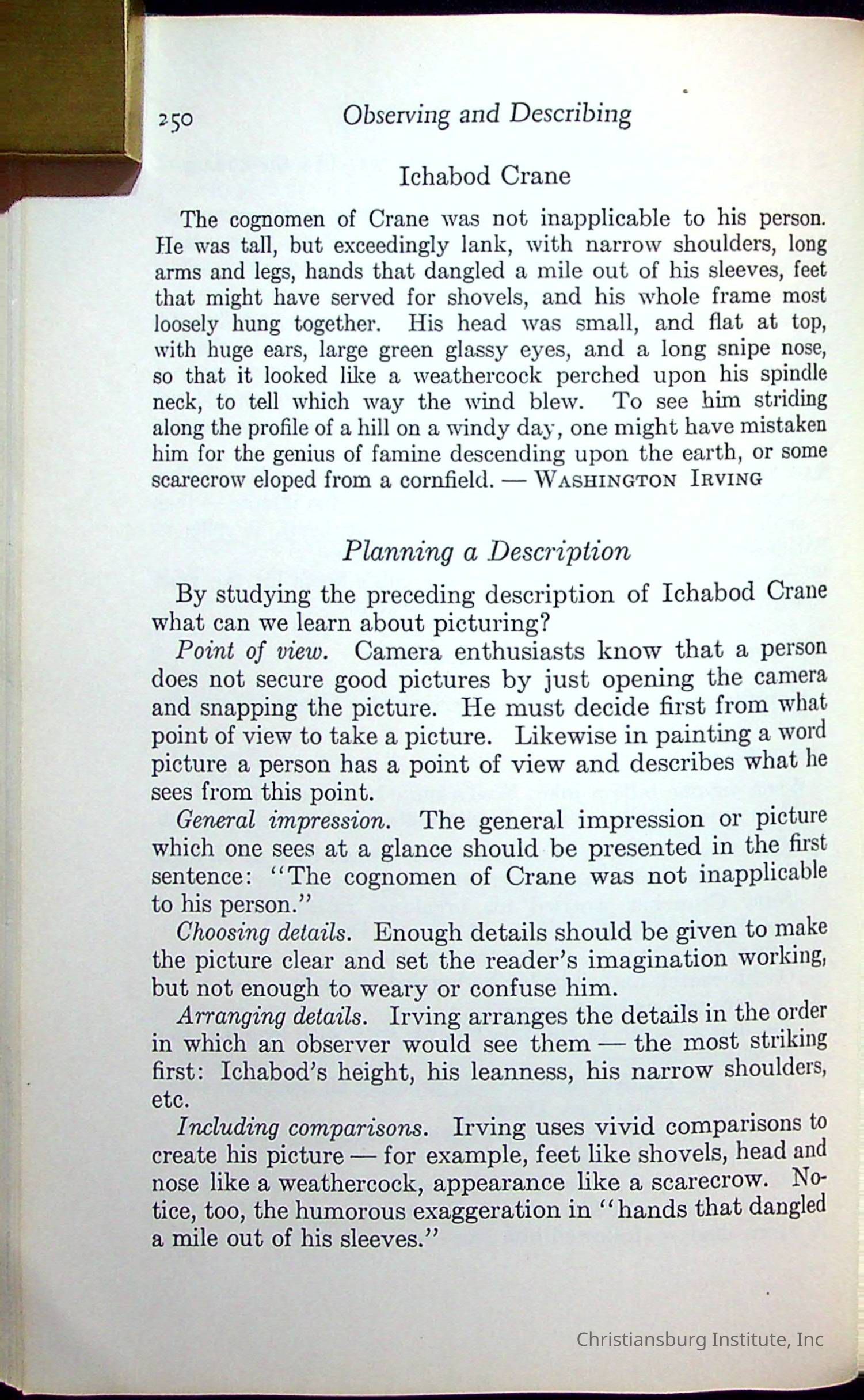 250 Observing and Describing

Ichabod Crane

The cognomen of Crane was not inapplicable to his person. He was tall, but exceedingly lank, with narrow shoulders, long arms and legs, hands that dangled a mile out of his sleeves, feet that might have served for shovels, and his whole frame most loosely hung together. His head was small, and flat at top, with huge ears, large green glassy eyes, and a long snipe nose, so that it looked like a weathercock perched upon his spindle neck, to tell which way the wind blew. To see him striding along the profile of a hill on a windy day, one might have mistaken him for the genius of famine descending upon the earth, or some scarecrow eloped from a cornfield. — WASHINGTON IRVING

Planning a Description

By studying the preceding description of Ichabod Crane what can we learn about picturing?

Point of view. Camera enthusiasts know that a person does not secure good pictures by just opening the camera and snapping the picture. He must decide first from what point of view to take a picture. Likewise in painting a word picture a person has a point of view and describes what he sees from this point.

General impression. The general impression or picture which one sees at a glance should be presented in the first sentence: "The cognomen of Crane was not inapplicable to his person."

Choosing details. Enough details should be given to make the picture clear and set the reader's imagination working, but not enough to weary or confuse him.

Arranging details. Irving arranges the details in the order in which an observer would see them — the most striking first: Ichabod's height, his leanness, his narrow shoulders, etc.

Including comparisons. Irving uses vivid comparisons to create his picture — for example, feet like shovels, head and nose like a weathercock, appearance like a scarecrow. Notice, too, the humorous exaggeration in "hands that dangled a mile out of his sleeves."

Christiansburg Institute, Inc